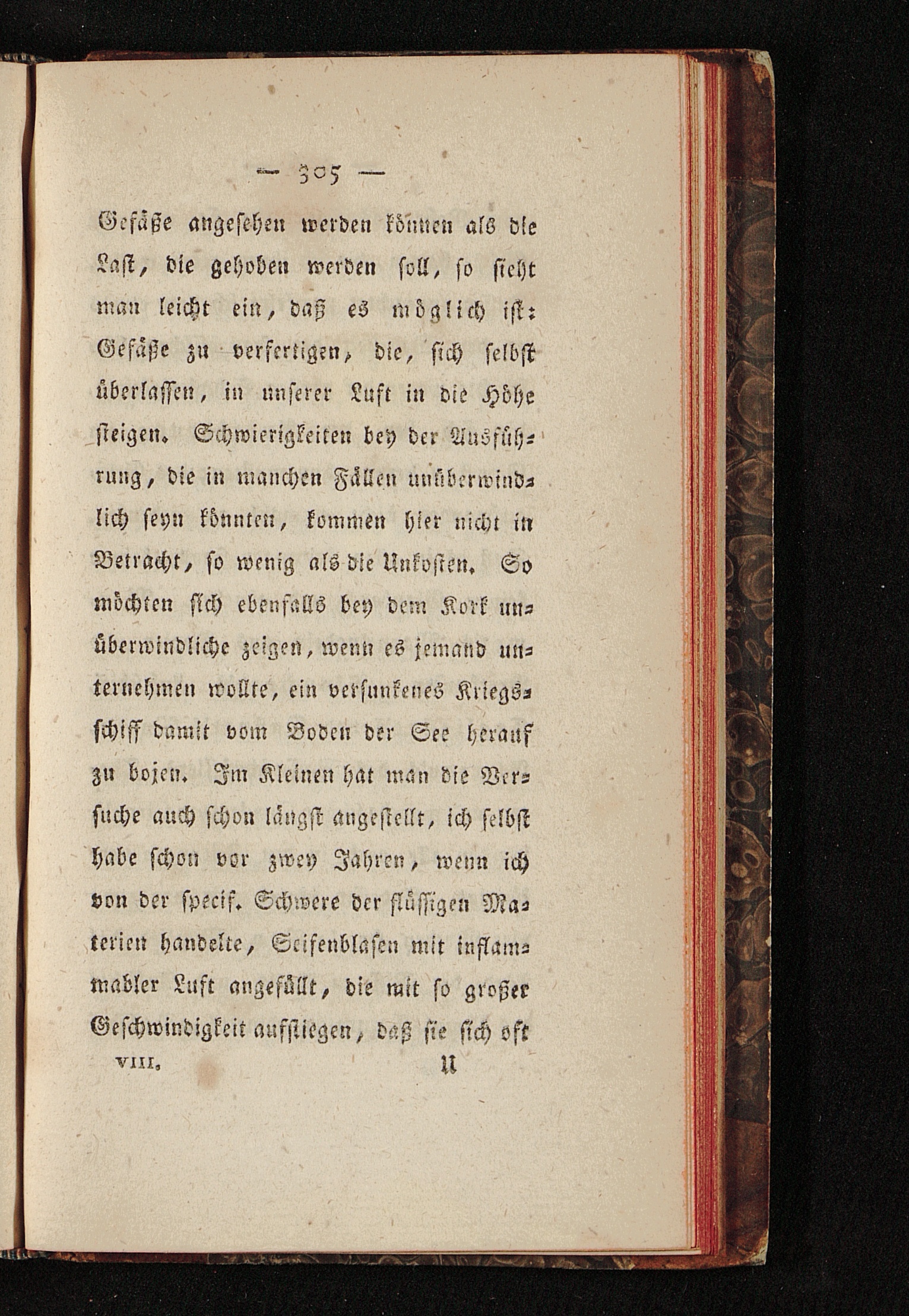 — 305 —

Gefäße angesehen werden können als die Last, die gehoben werden soll, so sieht man leicht ein, daß es möglich ist: Gefäße zu verfertigen, die, sich selbst überlassen, in unserer Luft in die Höhe steigen. Schwierigkeiten bey der Ausführung, die in manchen Fällen unüberwindlich seyn könnten, kommen hier nicht in Betracht, so wenig als die Unkosten. So möchten sich ebenfalls bey dem Kork unüberwindliche zeigen, wenn es jemand unternehmen wollte, ein versunkenes Kriegsschiff damit vom Boden der See herauf zu bojen. Im Kleinen hat man die Versuche auch schon längst angestellt, ich selbst habe schon vor zwey Jahren, wenn ich von der specif. Schwere der flüssigen Materien handelte, Seifenblasen mit inflammabler Luft angefüllt, die mit so großer Geschwindigkeit aufstiegen, daß sie sich oft

VIII. U